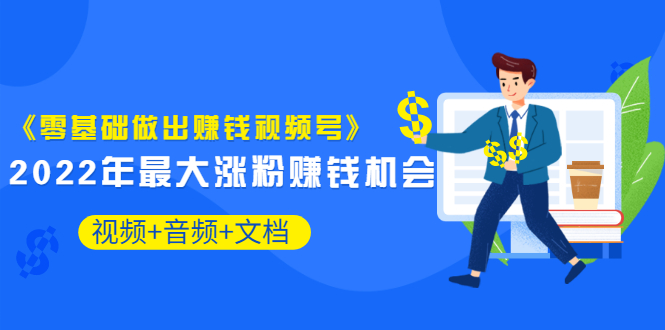 《零基础做出赚钱视频号》
2022年最大涨粉赚钱机会
视频+音频+文档